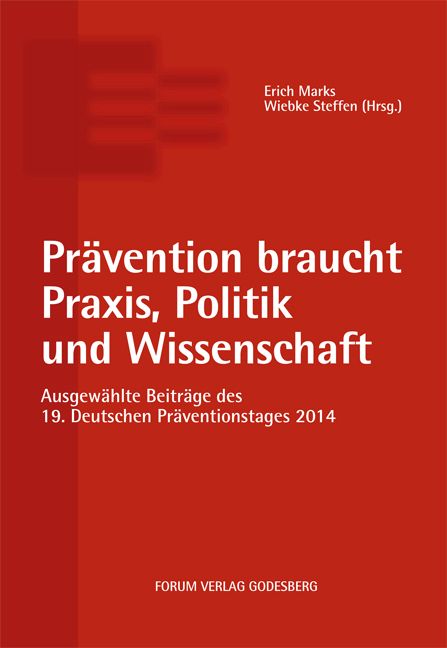 Erich Marks
Wiebke Steffen (Hrsg.)

Prävention braucht Praxis, Politik und Wissenschaft

Ausgewählte Beiträge des 19. Deutschen Präventionstages 2014

FORUM VERLAG GODESBERG